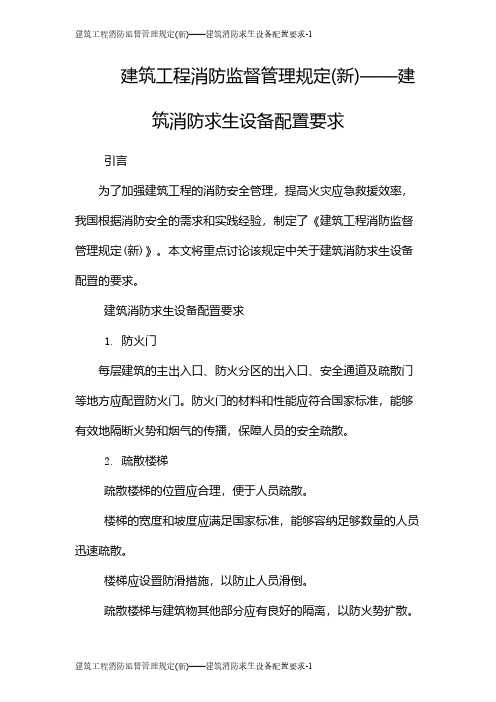 建筑工程消防监督管理规定(新)——建筑消防求生设备配置要求-1

建筑工程消防监督管理规定(新)——建筑消防求生设备配置要求

引言

为了加强建筑工程的消防安全管理，提高火灾应急救援效率，我国根据消防安全的需求和实践经验，制定了《建筑工程消防监督管理规定(新)》。本文将重点讨论该规定中关于建筑消防求生设备配置的要求。

建筑消防求生设备配置要求

1. 防火门

每层建筑的主出入口、防火分区的出入口、安全通道及疏散门等地方应配置防火门。防火门的材料和性能应符合国家标准，能够有效地隔断火势和烟气的传播，保障人员的安全疏散。

2. 疏散楼梯

疏散楼梯的位置应合理，便于人员疏散。

楼梯的宽度和坡度应满足国家标准，能够容纳足够数量的人员迅速疏散。

楼梯应设置防滑措施，以防止人员滑倒。

疏散楼梯与建筑物其他部分应有良好的隔离，以防火势扩散。

建筑工程消防监督管理规定(新)——建筑消防求生设备配置要求-1